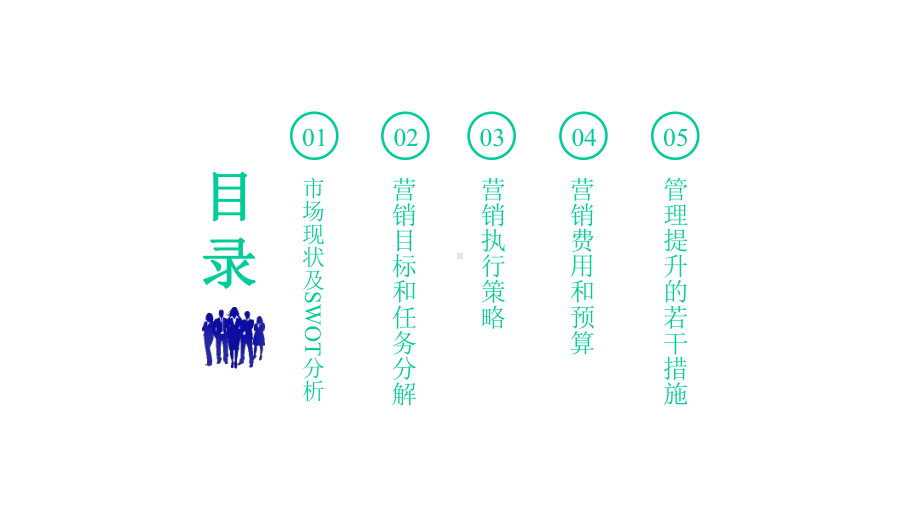 目录

01
市场现状及SWOT分析

02
营销目标和任务分解

03
营销执行策略

04
营销费用和预算

05
管理提升的若干措施